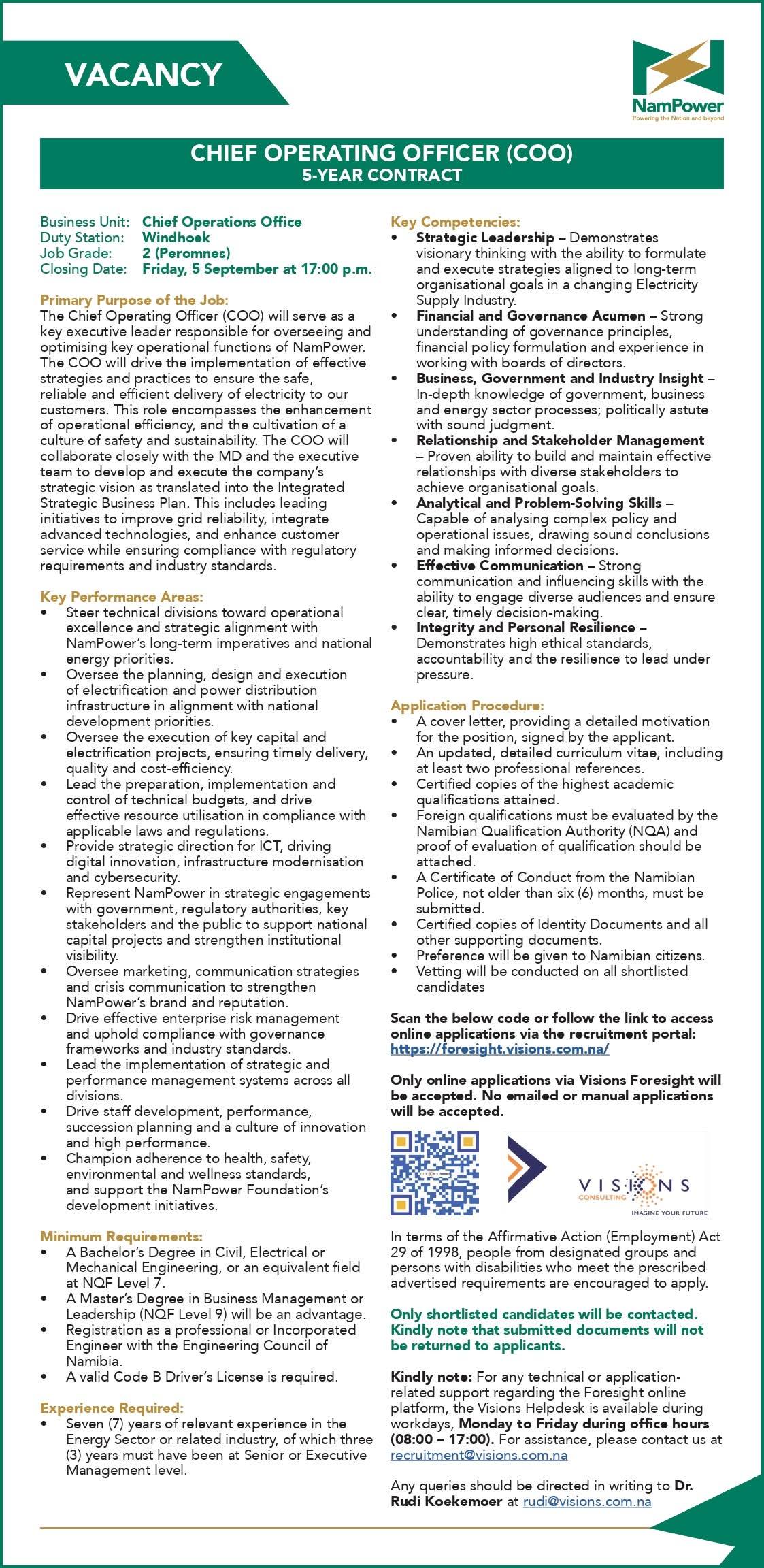 VACANCY

NamPower
Powering the Nation and beyond

CHIEF OPERATING OFFICER (COO)
5-YEAR CONTRACT

Business Unit: Chief Operations Office
Duty Station: Windhoek
Job Grade: 2 (Peromnes)
Closing Date: Friday, 5 September at 17:00 p.m.

Primary Purpose of the Job:
The Chief Operating Officer (COO) will serve as a key executive leader responsible for overseeing and optimising key operational functions of NamPower. The COO will drive the implementation of effective strategies and practices to ensure the safe, reliable and efficient delivery of electricity to our customers. This role encompasses the enhancement of operational efficiency, and the cultivation of a culture of safety and sustainability. The COO will collaborate closely with the MD and the executive team to develop and execute the company's strategic vision as translated into the Integrated Strategic Business Plan. This includes leading initiatives to improve grid reliability, integrate advanced technologies, and enhance customer service while ensuring compliance with regulatory requirements and industry standards.

Key Performance Areas:
• Steer technical divisions toward operational excellence and strategic alignment with NamPower's long-term imperatives and national energy priorities.
• Oversee the planning, design and execution of electrification and power distribution infrastructure in alignment with national development priorities.
• Oversee the execution of key capital and electrification projects, ensuring timely delivery, quality and cost-efficiency.
• Lead the preparation, implementation and control of technical budgets, and drive effective resource utilisation in compliance with applicable laws and regulations.
• Provide strategic direction for ICT, driving digital innovation, infrastructure modernisation and cybersecurity.
• Represent NamPower in strategic engagements with government, regulatory authorities, key stakeholders and the public to support national capital projects and strengthen institutional visibility.
• Oversee marketing, communication strategies and crisis communication to strengthen NamPower's brand and reputation.
• Drive effective enterprise risk management and uphold compliance with governance frameworks and industry standards.
• Lead the implementation of strategic and performance management systems across all divisions.
• Drive staff development, performance, succession planning and a culture of innovation and high performance.
• Champion adherence to health, safety, environmental and wellness standards, and support the NamPower Foundation's development initiatives.

Minimum Requirements:
• A Bachelor's Degree in Civil, Electrical or Mechanical Engineering, or an equivalent field at NQF Level 7.
• A Master's Degree in Business Management or Leadership (NQF Level 9) will be an advantage.
• Registration as a professional or Incorporated Engineer with the Engineering Council of Namibia.
• A valid Code B Driver's License is required.

Experience Required:
• Seven (7) years of relevant experience in the Energy Sector or related industry, of which three (3) years must have been at Senior or Executive Management level.

Key Competencies:
• Strategic Leadership – Demonstrates visionary thinking with the ability to formulate and execute strategies aligned to long-term organisational goals in a changing Electricity Supply Industry.
• Financial and Governance Acumen – Strong understanding of governance principles, financial policy formulation and experience in working with boards of directors.
• Business, Government and Industry Insight – In-depth knowledge of government, business and energy sector processes; politically astute with sound judgment.
• Relationship and Stakeholder Management – Proven ability to build and maintain effective relationships with diverse stakeholders to achieve organisational goals.
• Analytical and Problem-Solving Skills – Capable of analysing complex policy and operational issues, drawing sound conclusions and making informed decisions.
• Effective Communication – Strong communication and influencing skills with the ability to engage diverse audiences and ensure clear, timely decision-making.
• Integrity and Personal Resilience – Demonstrates high ethical standards, accountability and the resilience to lead under pressure.

Application Procedure:
• A cover letter, providing a detailed motivation for the position, signed by the applicant.
• An updated, detailed curriculum vitae, including at least two professional references.
• Certified copies of the highest academic qualifications attained.
• Foreign qualifications must be evaluated by the Namibian Qualification Authority (NQA) and proof of evaluation of qualification should be attached.
• A Certificate of Conduct from the Namibian Police, not older than six (6) months, must be submitted.
• Certified copies of Identity Documents and all other supporting documents.
• Preference will be given to Namibian citizens.
• Vetting will be conducted on all shortlisted candidates

Scan the below code or follow the link to access online applications via the recruitment portal: https://foresight.visions.com.na/

Only online applications via Visions Foresight will be accepted. No emailed or manual applications will be accepted.

VISIONS CONSULTING
IMAGINE YOUR FUTURE

In terms of the Affirmative Action (Employment) Act 29 of 1998, people from designated groups and persons with disabilities who meet the prescribed advertised requirements are encouraged to apply.

Only shortlisted candidates will be contacted. Kindly note that submitted documents will not be returned to applicants.

Kindly note: For any technical or application-related support regarding the Foresight online platform, the Visions Helpdesk is available during workdays, Monday to Friday during office hours (08:00 – 17:00). For assistance, please contact us at recruitment@visions.com.na

Any queries should be directed in writing to Dr. Rudi Koekemoer at rudi@visions.com.na